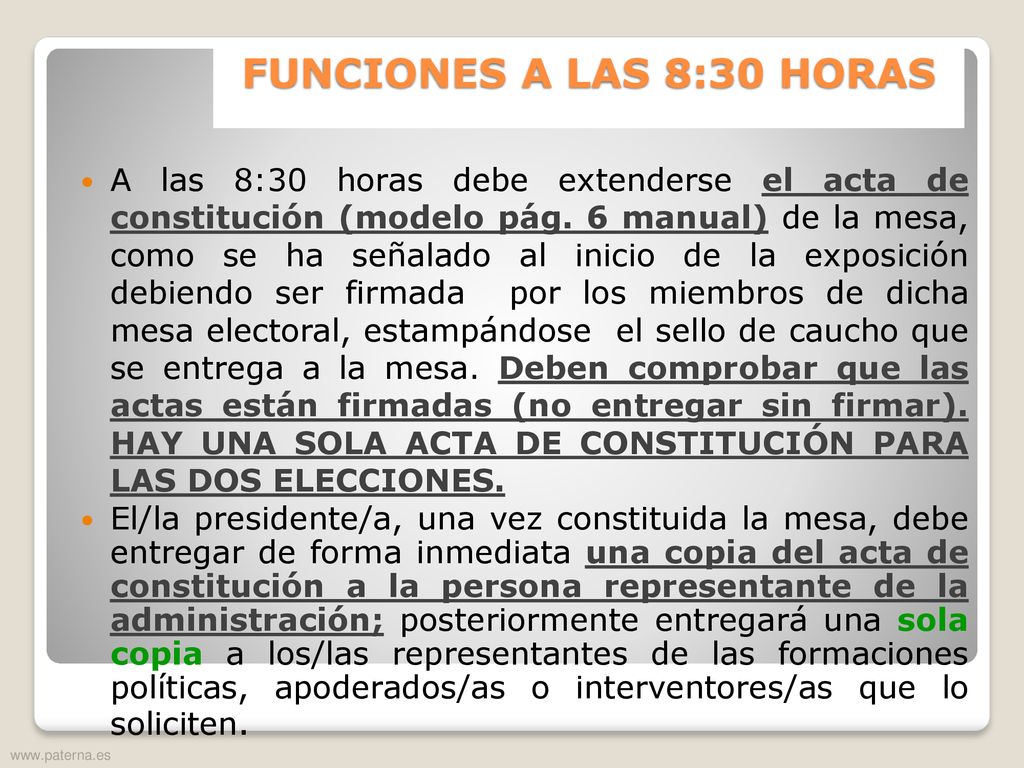 FUNCIONES A LAS 8:30 HORAS

A las 8:30 horas debe extenderse el acta de constitución (modelo pág. 6 manual) de la mesa, como se ha señalado al inicio de la exposición debiendo ser firmada por los miembros de dicha mesa electoral, estampándose el sello de caucho que se entrega a la mesa. Deben comprobar que las actas están firmadas (no entregar sin firmar). HAY UNA SOLA ACTA DE CONSTITUCIÓN PARA LAS DOS ELECCIONES.

El/la presidente/a, una vez constituida la mesa, debe entregar de forma inmediata una copia del acta de constitución a la persona representante de la administración; posteriormente entregará una sola copia a los/las representantes de las formaciones políticas, apoderados/as o interventores/as que lo soliciten.

www.paterna.es